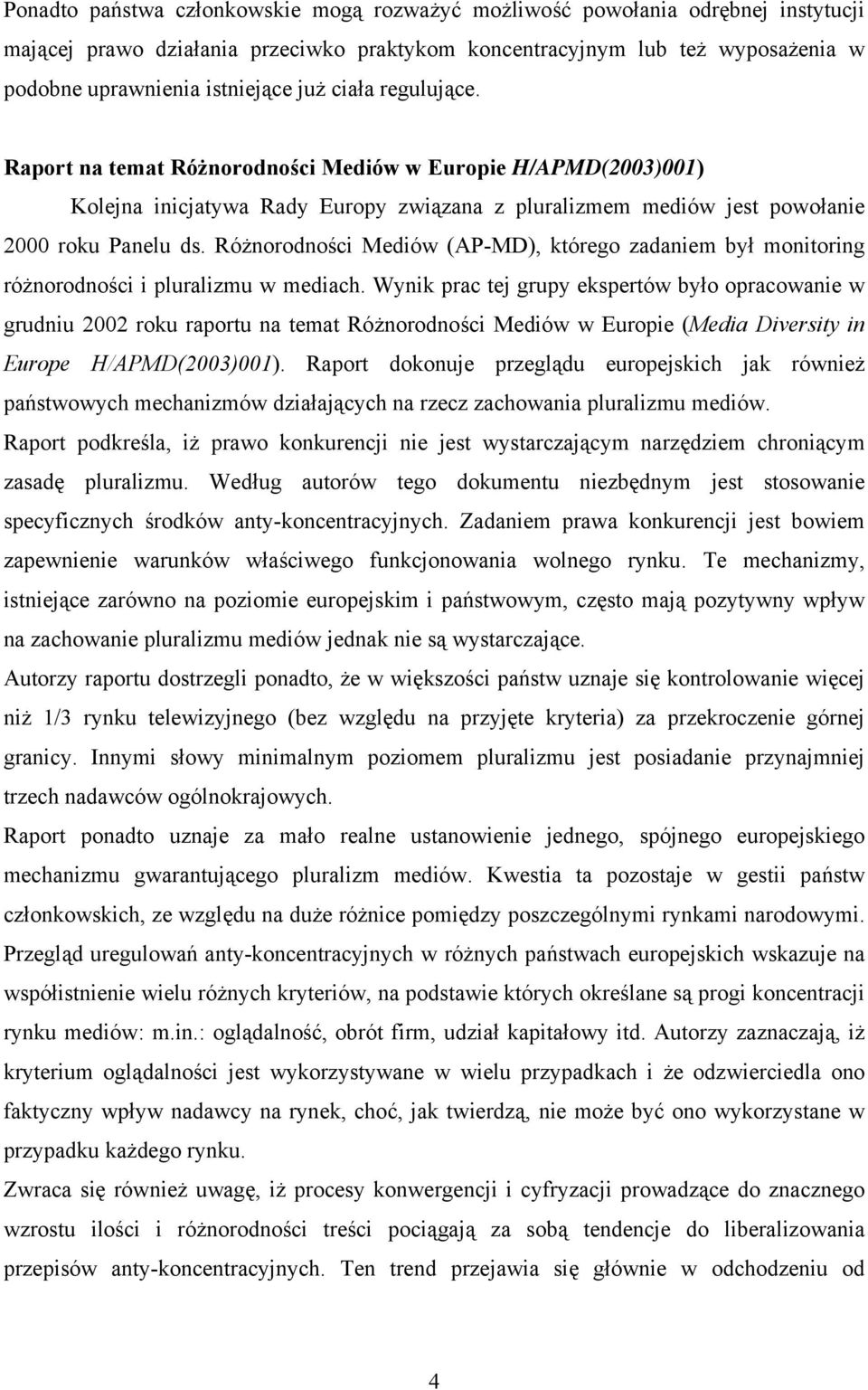 Ponadto państwa członkowskie mogą rozważyć możliwość powołania odrębnej instytucji mającej prawo działania przeciwko praktykom koncentracyjnym lub też wyposażenia w podobne uprawnienia istniejące już ciała regulujące.

Raport na temat Różnorodności Mediów w Europie H/APMD(2003)001)

Kolejna inicjatywa Rady Europy związana z pluralizmem mediów jest powołanie 2000 roku Panelu ds. Różnorodności Mediów (AP-MD), którego zadaniem był monitoring różnorodności i pluralizmu w mediach. Wynik prac tej grupy ekspertów było opracowanie w grudniu 2002 roku raportu na temat Różnorodności Mediów w Europie (Media Diversity in Europe H/APMD(2003)001). Raport dokonuje przeglądu europejskich jak również państwowych mechanizmów działających na rzecz zachowania pluralizmu mediów.

Raport podkreśla, iż prawo konkurencji nie jest wystarczającym narzędziem chroniącym zasadę pluralizmu. Według autorów tego dokumentu niezbędnym jest stosowanie specyficznych środków anty-koncentracyjnych. Zadaniem prawa konkurencji jest bowiem zapewnienie warunków właściwego funkcjonowania wolnego rynku. Te mechanizmy, istniejące zarówno na poziomie europejskim i państwowym, często mają pozytywny wpływ na zachowanie pluralizmu mediów jednak nie są wystarczające.

Autorzy raportu dostrzegli ponadto, że w większości państw uznaje się kontrolowanie więcej niż 1/3 rynku telewizyjnego (bez względu na przyjęte kryteria) za przekroczenie górnej granicy. Innymi słowy minimalnym poziomem pluralizmu jest posiadanie przynajmniej trzech nadawców ogólnokrajowych.

Raport ponadto uznaje za mało realne ustanowienie jednego, spójnego europejskiego mechanizmu gwarantującego pluralizm mediów. Kwestia ta pozostaje w gestii państw członkowskich, ze względu na duże różnice pomiędzy poszczególnymi rynkami narodowymi.

Przegląd uregulowań anty-koncentracyjnych w różnych państwach europejskich wskazuje na współistnienie wielu różnych kryteriów, na podstawie których określane są progi koncentracji rynku mediów: m.in.: oglądalność, obrót firm, udział kapitałowy itd. Autorzy zaznaczają, iż kryterium oglądalności jest wykorzystywane w wielu przypadkach i że odzwierciedla ono faktyczny wpływ nadawcy na rynek, choć, jak twierdzą, nie może być ono wykorzystane w przypadku każdego rynku.

Zwraca się również uwagę, iż procesy konwergencji i cyfryzacji prowadzące do znacznego wzrostu ilości i różnorodności treści pociągają za sobą tendencje do liberalizowania przepisów anty-koncentracyjnych. Ten trend przejawia się głównie w odchodzeniu od

4